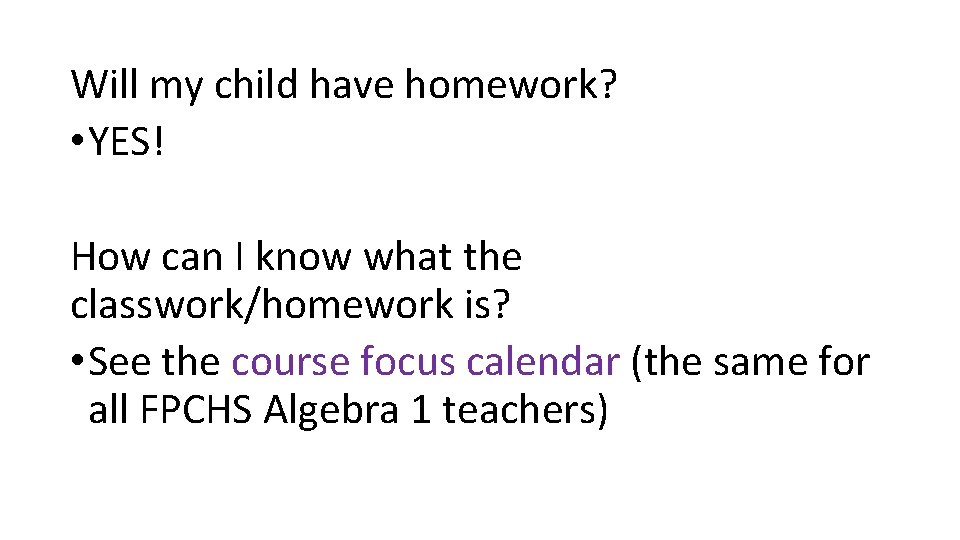 Will my child have homework?
• YES!

How can I know what the classwork/homework is?
• See the course focus calendar (the same for all FPCHS Algebra 1 teachers)